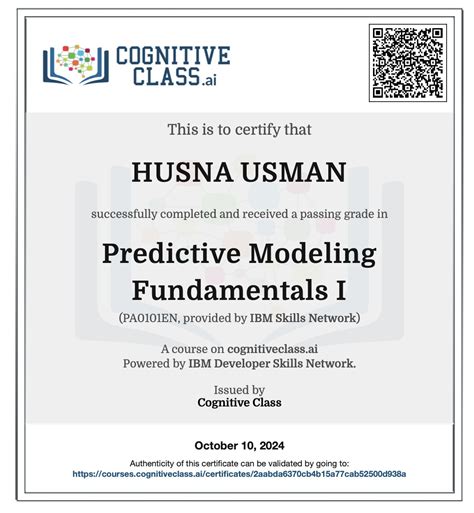 COGNITIVE CLASS.ai

This is to certify that

HUSNA USMAN

successfully completed and received a passing grade in

Predictive Modeling Fundamentals I

(PA0101EN, provided by IBM Skills Network)

A course on cognitiveclass.ai
Powered by IBM Developer Skills Network.

Issued by
Cognitive Class

October 10, 2024

Authenticity of this certificate can be validated by going to:
https://courses.cognitiveclass.ai/certificates/2aabda6370cb4b15a77cab52500d938a